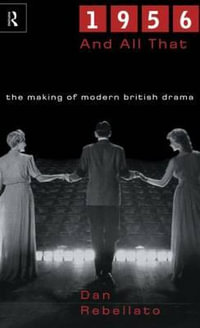 R

1956
And All That

the making of modern british drama

Dan
Rebellato